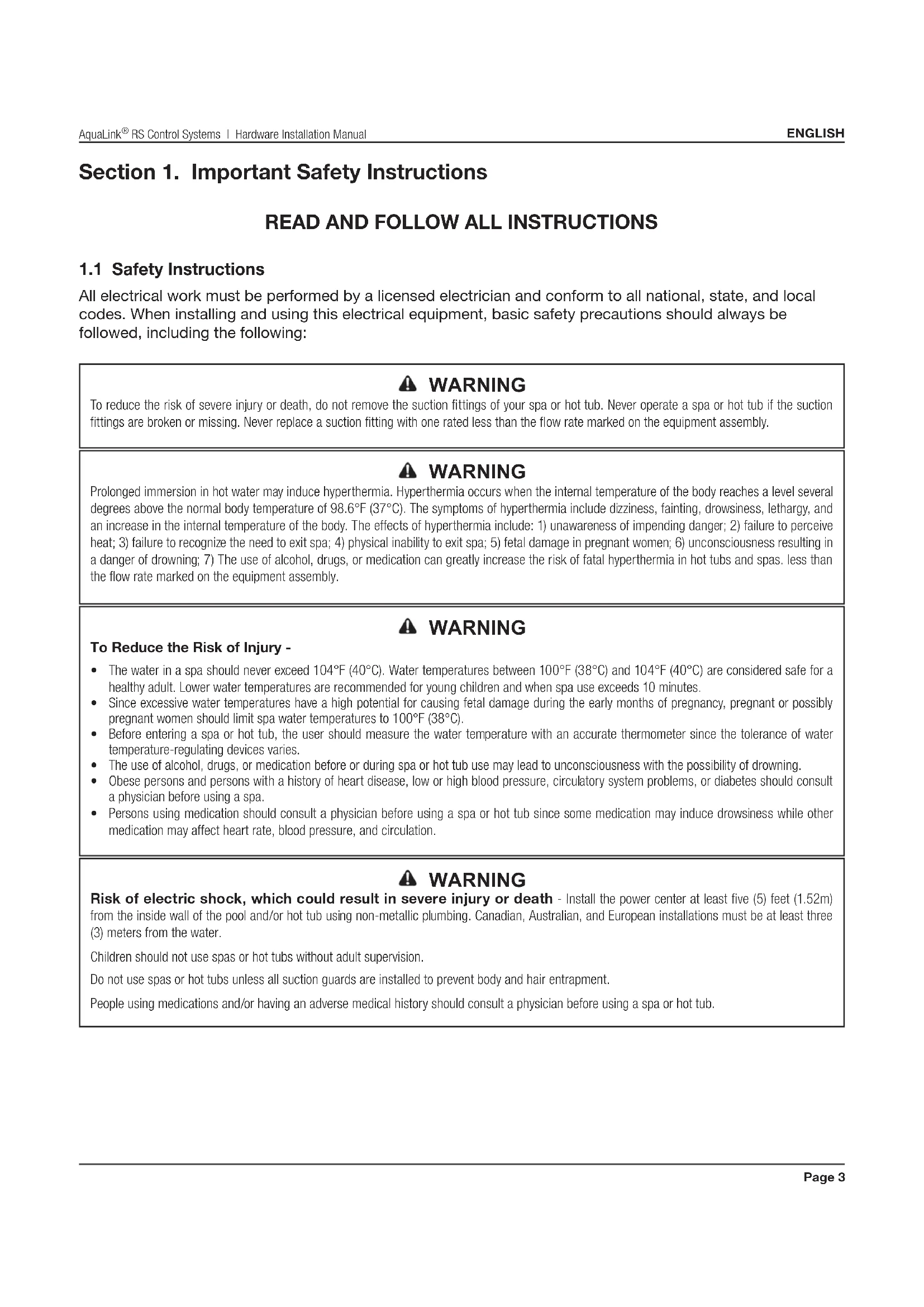 AquaLink® RS Control Systems | Hardware Installation Manual

ENGLISH

Section 1. Important Safety Instructions

READ AND FOLLOW ALL INSTRUCTIONS

1.1 Safety Instructions

All electrical work must be performed by a licensed electrician and conform to all national, state, and local codes. When installing and using this electrical equipment, basic safety precautions should always be followed, including the following:

WARNING

To reduce the risk of severe injury or death, do not remove the suction fittings of your spa or hot tub. Never operate a spa or hot tub if the suction fittings are broken or missing. Never replace a suction fitting with one rated less than the flow rate marked on the equipment assembly.

WARNING

Prolonged immersion in hot water may induce hyperthermia. Hyperthermia occurs when the internal temperature of the body reaches a level several degrees above the normal body temperature of 98.6°F (37°C). The symptoms of hyperthermia include dizziness, fainting, drowsiness, lethargy, and an increase in the internal temperature of the body. The effects of hyperthermia include: 1) unawareness of impending danger; 2) failure to perceive heat; 3) failure to recognize the need to exit spa; 4) physical inability to exit spa; 5) fetal damage in pregnant women; 6) unconsciousness resulting in a danger of drowning; 7) The use of alcohol, drugs, or medication can greatly increase the risk of fatal hyperthermia in hot tubs and spas. less than the flow rate marked on the equipment assembly.

WARNING

To Reduce the Risk of Injury -

• The water in a spa should never exceed 104°F (40°C). Water temperatures between 100°F (38°C) and 104°F (40°C) are considered safe for a healthy adult. Lower water temperatures are recommended for young children and when spa use exceeds 10 minutes.
• Since excessive water temperatures have a high potential for causing fetal damage during the early months of pregnancy, pregnant or possibly pregnant women should limit spa water temperatures to 100°F (38°C).
• Before entering a spa or hot tub, the user should measure the water temperature with an accurate thermometer since the tolerance of water temperature-regulating devices varies.
• The use of alcohol, drugs, or medication before or during spa or hot tub use may lead to unconsciousness with the possibility of drowning.
• Obese persons and persons with a history of heart disease, low or high blood pressure, circulatory system problems, or diabetes should consult a physician before using a spa.
• Persons using medication should consult a physician before using a spa or hot tub since some medication may induce drowsiness while other medication may affect heart rate, blood pressure, and circulation.

WARNING

Risk of electric shock, which could result in severe injury or death - Install the power center at least five (5) feet (1.52m) from the inside wall of the pool and/or hot tub using non-metallic plumbing. Canadian, Australian, and European installations must be at least three (3) meters from the water.

Children should not use spas or hot tubs without adult supervision.

Do not use spas or hot tubs unless all suction guards are installed to prevent body and hair entrapment.

People using medications and/or having an adverse medical history should consult a physician before using a spa or hot tub.

Page 3